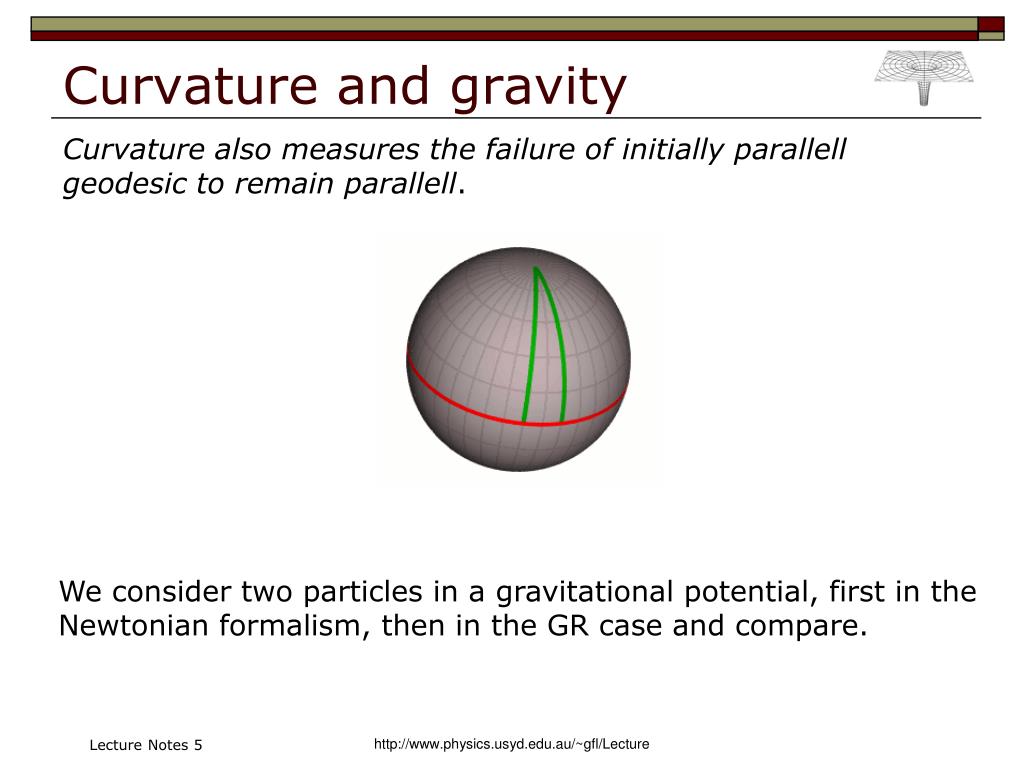 Curvature and gravity

Curvature also measures the failure of initially parallell geodesic to remain parallell.

We consider two particles in a gravitational potential, first in the Newtonian formalism, then in the GR case and compare.

Lecture Notes 5

http://www.physics.usyd.edu.au/~gfl/Lecture